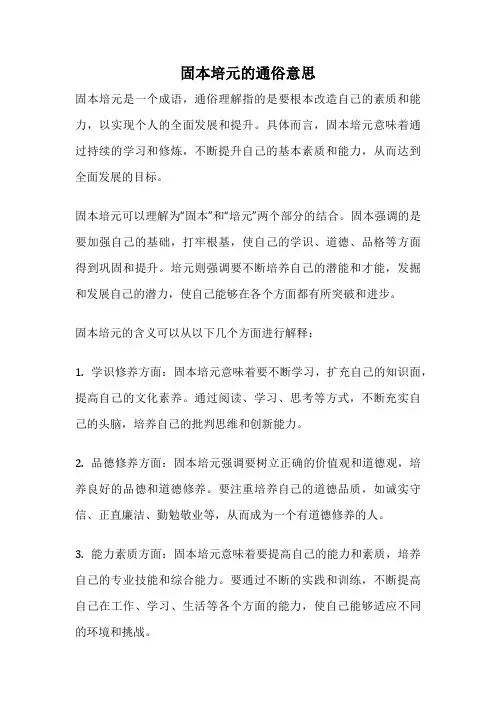 固本培元的通俗意思

固本培元是一个成语，通俗理解指的是要根本改造自己的素质和能力，以实现个人的全面发展和提升。具体而言，固本培元意味着通过持续的学习和修炼，不断提升自己的基本素质和能力，从而达到全面发展的目标。

固本培元可以理解为“固本”和“培元”两个部分的结合。固本强调的是要加强自己的基础，打牢根基，使自己的学识、道德、品格等方面得到巩固和提升。培元则强调要不断培养自己的潜能和才能，发掘和发展自己的潜力，使自己能够在各个方面都有所突破和进步。

固本培元的含义可以从以下几个方面进行解释：

1. 学识修养方面：固本培元意味着要不断学习，扩充自己的知识面，提高自己的文化素养。通过阅读、学习、思考等方式，不断充实自己的头脑，培养自己的批判思维和创新能力。

2. 品德修养方面：固本培元强调要树立正确的价值观和道德观，培养良好的品德和道德修养。要注重培养自己的道德品质，如诚实守信、正直廉洁、勤勉敬业等，从而成为一个有道德修养的人。

3. 能力素质方面：固本培元意味着要提高自己的能力和素质，培养自己的专业技能和综合能力。要通过不断的实践和训练，不断提高自己在工作、学习、生活等各个方面的能力，使自己能够适应不同的环境和挑战。